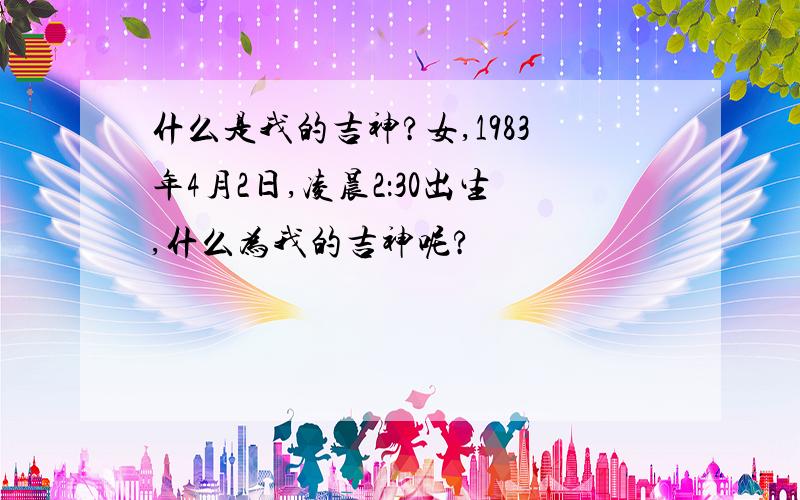 什么是我的吉神?女,1983年4月2日,凌晨2:30出生,什么为我的吉神呢?